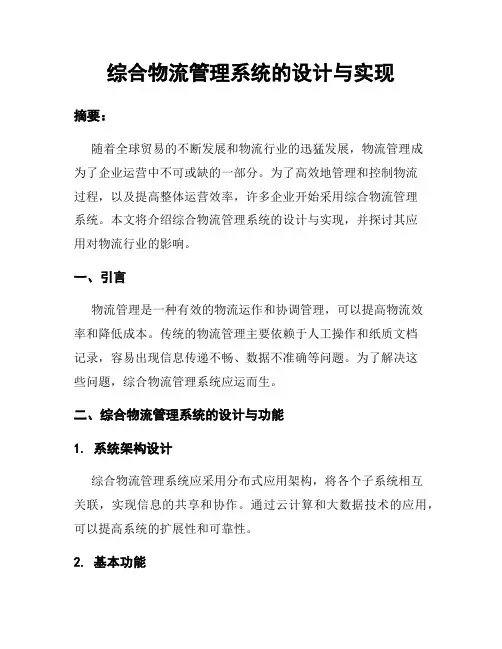 综合物流管理系统的设计与实现

摘要：

随着全球贸易的不断发展和物流行业的迅猛发展，物流管理成为了企业运营中不可或缺的一部分。为了高效地管理和控制物流过程，以及提高整体运营效率，许多企业开始采用综合物流管理系统。本文将介绍综合物流管理系统的设计与实现，并探讨其应用对物流行业的影响。

一、引言

物流管理是一种有效的物流运作和协调管理，可以提高物流效率和降低成本。传统的物流管理主要依赖于人工操作和纸质文档记录，容易出现信息传递不畅、数据不准确等问题。为了解决这些问题，综合物流管理系统应运而生。

二、综合物流管理系统的设计与功能

1. 系统架构设计

综合物流管理系统应采用分布式应用架构，将各个子系统相互关联，实现信息的共享和协作。通过云计算和大数据技术的应用，可以提高系统的扩展性和可靠性。

2. 基本功能